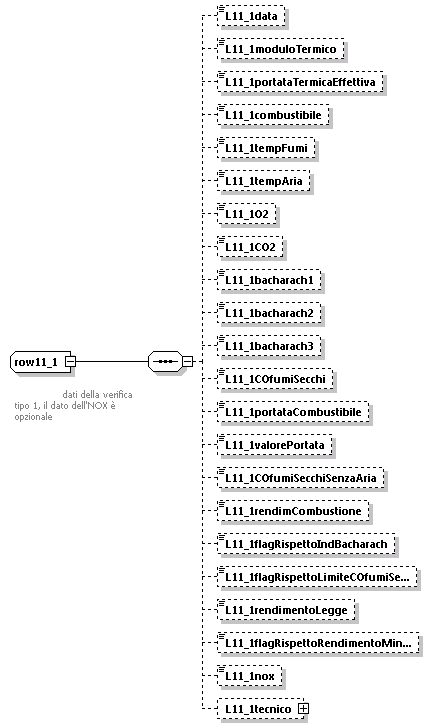 row11_1

dati della verifica tipo 1, il dato dell'NOX è opzionale

L11_1data

L11_1moduloTermico

L11_1portataTermicaEffettiva

L11_1combustibile

L11_1tempFumi

L11_1tempAria

L11_1O2

L11_1CO2

L11_1bacharach1

L11_1bacharach2

L11_1bacharach3

L11_1COfumiSecchi

L11_1portataCombustibile

L11_1valorePortata

L11_1COfumiSecchiSenzaAria

L11_1rendimCombustione

L11_1flagRispettoIndBacharach

L11_1flagRispettoLimiteCOfumiSe...

L11_1rendimentoLegge

L11_1flagRispettoRendimentoMin...

L11_1nox

L11_1tecnico